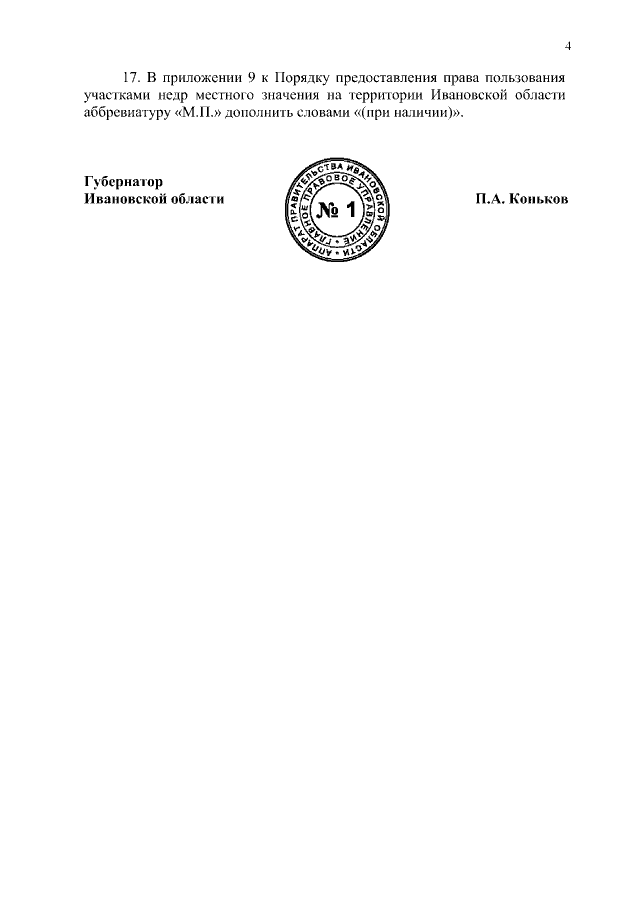 4

17. В приложении 9 к Порядку предоставления права пользования участками недр местного значения на территории Ивановской области аббревиатуру «М.П.» дополнить словами «(при наличии)».

Губернатор
Ивановской области

АППАРАТ ПРАВИТЕЛЬСТВА ИВАНОВСКОЙ ОБЛАСТИ
ГЛАВНОЕ ПРАВОВОЕ УПРАВЛЕНИЕ
№ 1

П.А. Коньков